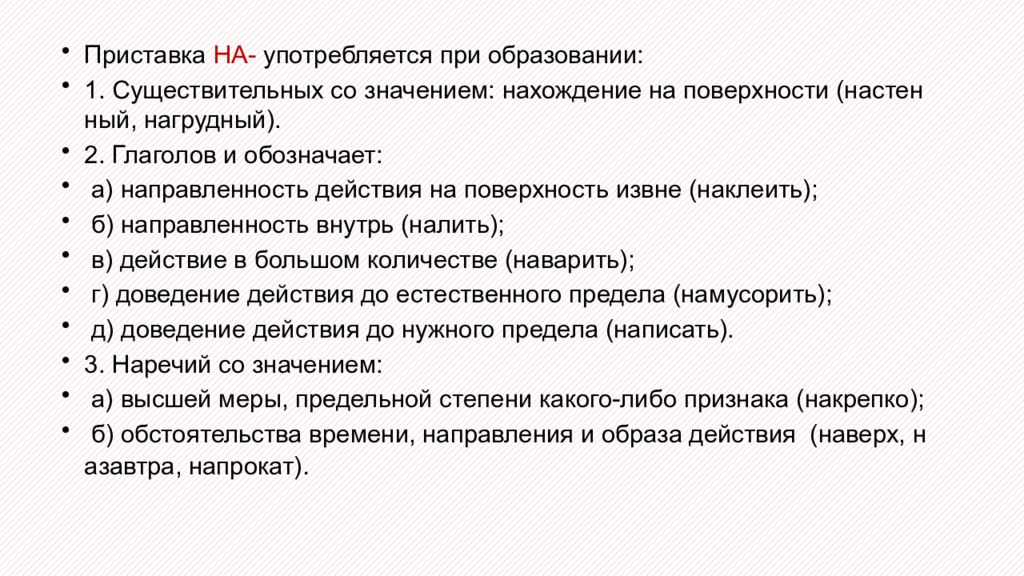 • Приставка НА- употребляется при образовании:
• 1. Существительных со значением: нахождение на поверхности (настен ный, нагрудный).
• 2. Глаголов и обозначает:
• а) направленность действия на поверхность извне (наклеить);
• б) направленность внутрь (налить);
• в) действие в большом количестве (наварить);
• г) доведение действия до естественного предела (намусорить);
• д) доведение действия до нужного предела (написать).
• 3. Наречий со значением:
• а) высшей меры, предельной степени какого-либо признака (накрепко);
• б) обстоятельства времени, направления и образа действия (наверх, н азавтра, напрокат).